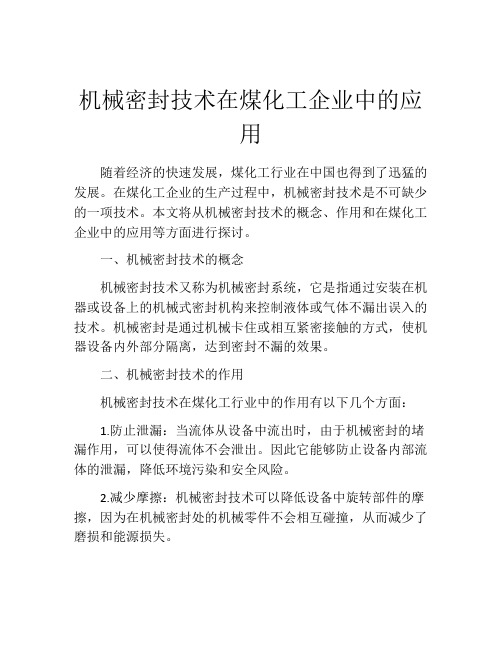 机械密封技术在煤化工企业中的应用

随着经济的快速发展，煤化工行业在中国也得到了迅猛的发展。在煤化工企业的生产过程中，机械密封技术是不可缺少的一项技术。本文将从机械密封技术的概念、作用和在煤化工企业中的应用等方面进行探讨。

一、机械密封技术的概念

机械密封技术又称为机械密封系统，它是指通过安装在机器或设备上的机械式密封机构来控制液体或气体不漏出误入的技术。机械密封是通过机械卡住或相互紧密接触的方式，使机器设备内外部分隔离，达到密封不漏的效果。

二、机械密封技术的作用

机械密封技术在煤化工行业中的作用有以下几个方面：

1.防止泄漏：当流体从设备中流出时，由于机械密封的堵漏作用，可以使得流体不会泄出。因此它能够防止设备内部流体的泄漏，降低环境污染和安全风险。

2.减少摩擦：机械密封技术可以降低设备中旋转部件的摩擦，因为在机械密封处的机械零件不会相互碰撞，从而减少了磨损和能源损失。